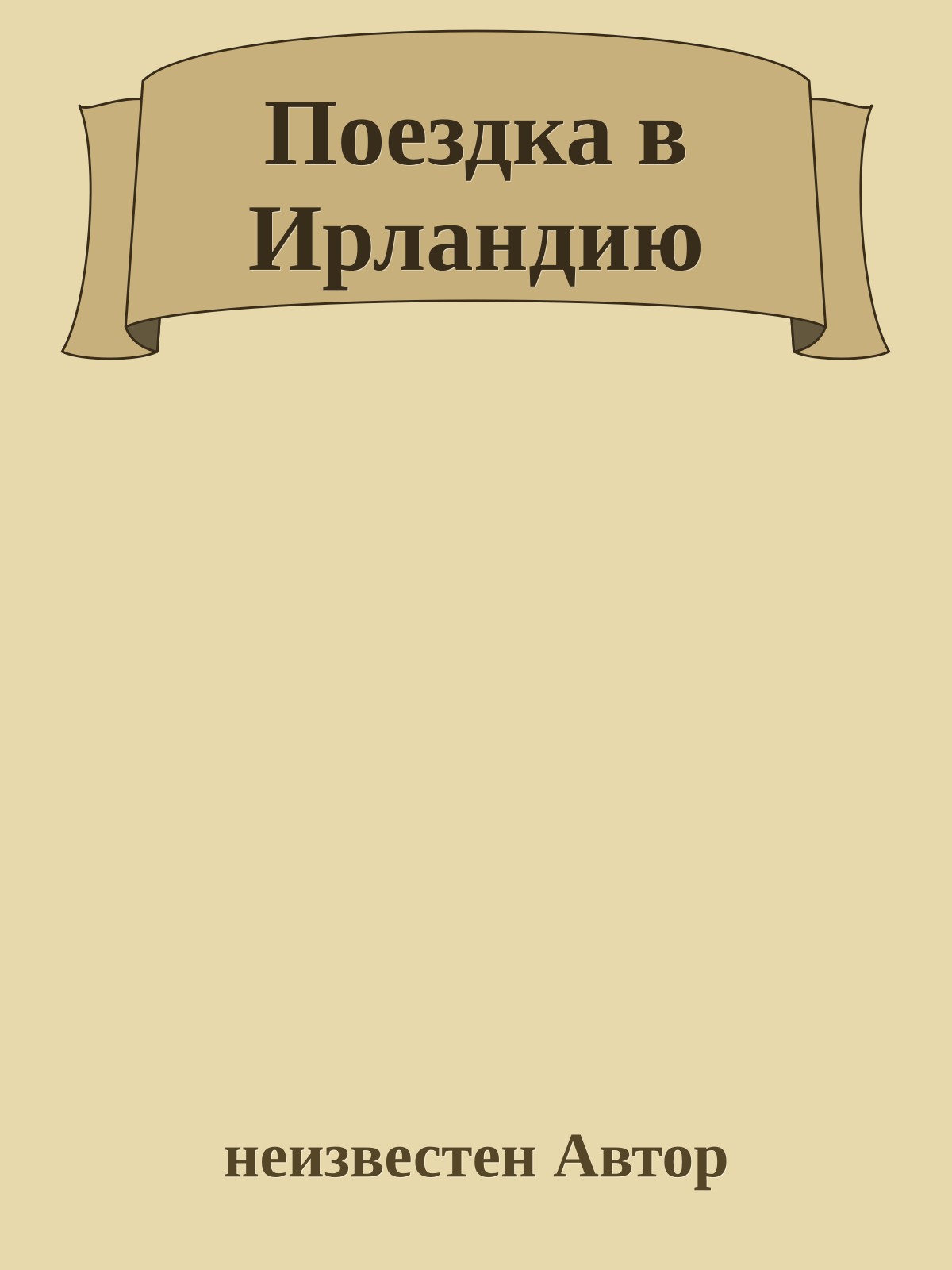 Поездка в Ирландию

неизвестен Автор